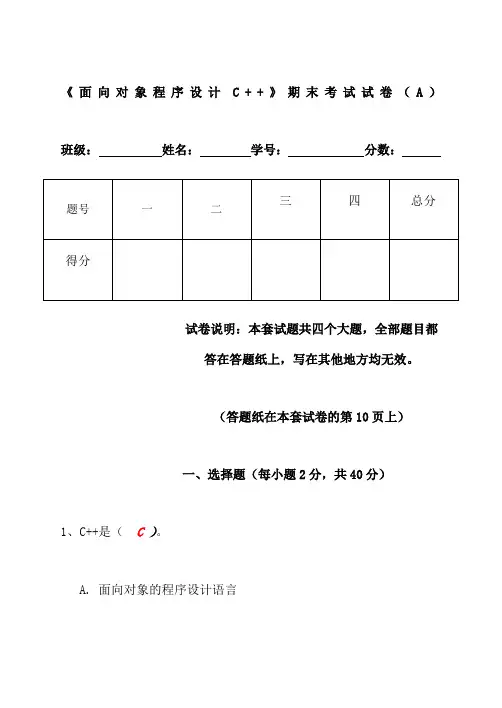 《面向对象程序设计 C++》期末考试试卷（A）

班级：__________姓名：________学号：____________分数：______

| 题号 | 一 | 二 | 三 | 四 | 总分 |
|---|---|---|---|---|---|
| 得分 | | | | | |

试卷说明：本套试题共四个大题，全部题目都答在答题纸上，写在其他地方均无效。

（答题纸在本套试卷的第 10 页上）

一、选择题（每小题 2 分，共 40 分）

1、C++是（ C ）。

A. 面向对象的程序设计语言